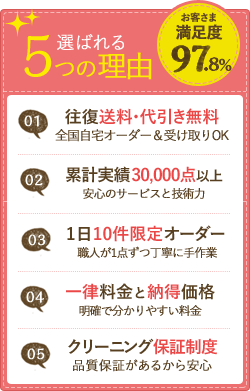 選ばれる
5つの理由

お客さま
満足度
97.8%

01
往復送料・代引き無料
全国自宅オーダー＆受け取りOK

02
累計実績30,000点以上
安心のサービスと技術力

03
1日10件限定オーダー
職人が1点ずつ丁寧に手作業

04
一律料金と納得価格
明確で分かりやすい料金

05
クリーニング保証制度
品質保証があるから安心